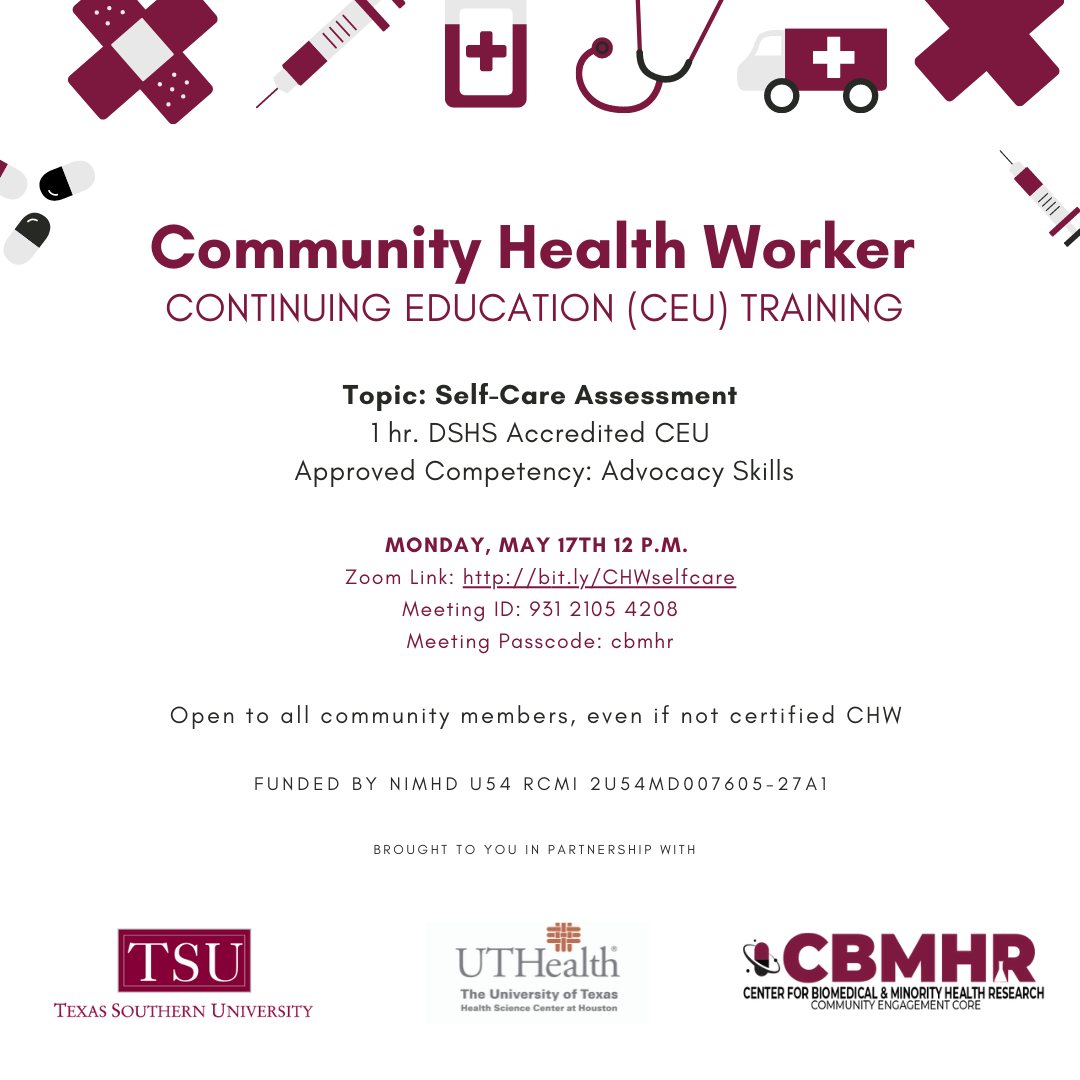 Community Health Worker
CONTINUING EDUCATION (CEU) TRAINING

Topic: Self-Care Assessment
1 hr. DSHS Accredited CEU
Approved Competency: Advocacy Skills

MONDAY, MAY 17TH 12 P.M.
Zoom Link: http://bit.ly/CHWselfcare
Meeting ID: 931 2105 4208
Meeting Passcode: cbmhr

Open to all community members, even if not certified CHW

FUNDED BY NIMHD U54 RCMI 2U54MD007605-27A1

BROUGHT TO YOU IN PARTNERSHIP WITH

TSU
TEXAS SOUTHERN UNIVERSITY

UTHealth
The University of Texas
Health Science Center at Houston

CBMHR
CENTER FOR BIOMEDICAL & MINORITY HEALTH RESEARCH
COMMUNITY ENGAGEMENT CORE